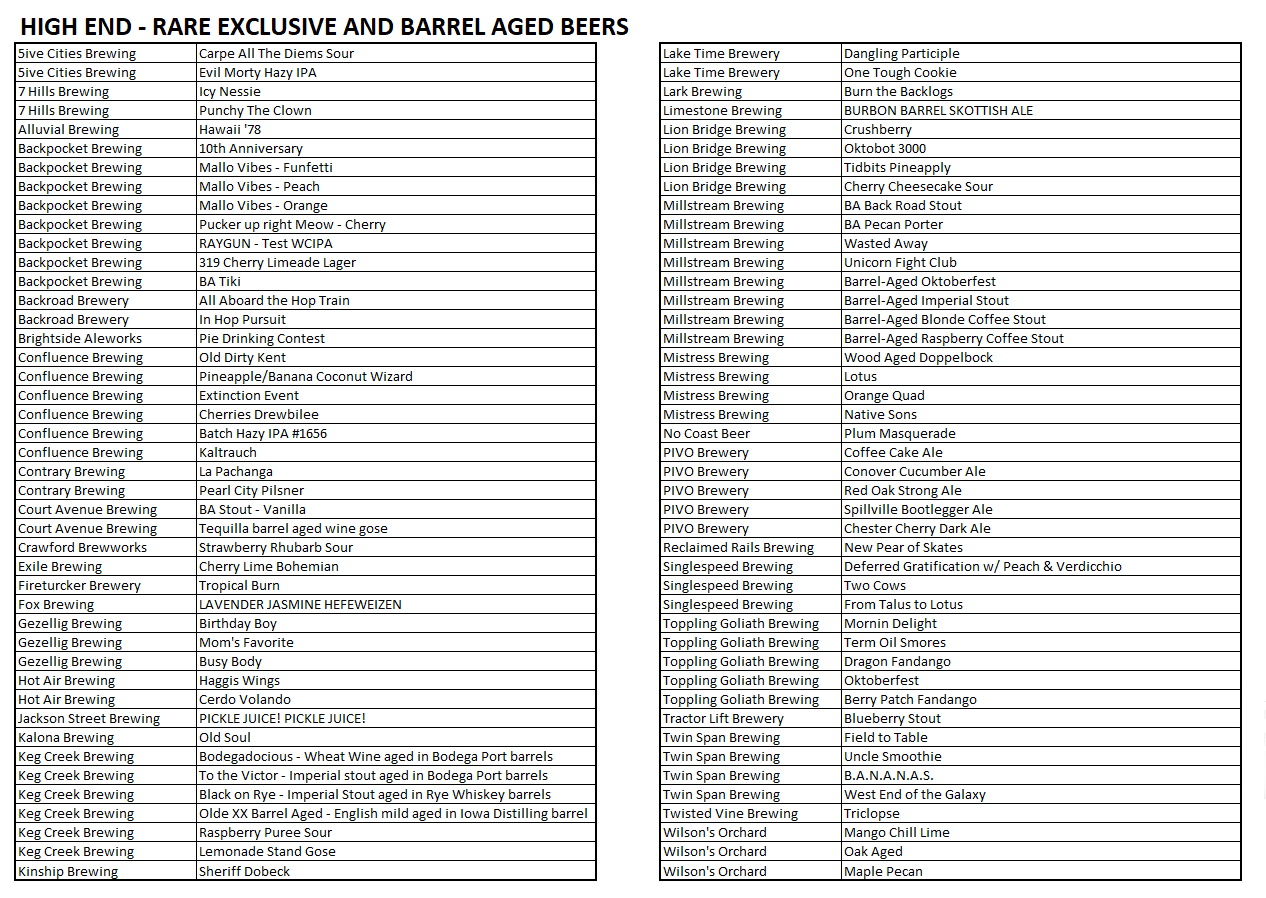 HIGH END - RARE EXCLUSIVE AND BARREL AGED BEERS

| | |
|---|---|
| 5ive Cities Brewing | Carpe All The Diems Sour |
| 5ive Cities Brewing | Evil Morty Hazy IPA |
| 7 Hills Brewing | Icy Nessie |
| 7 Hills Brewing | Punchy The Clown |
| Alluvial Brewing | Hawaii '78 |
| Backpocket Brewing | 10th Anniversary |
| Backpocket Brewing | Mallo Vibes - Funfetti |
| Backpocket Brewing | Mallo Vibes - Peach |
| Backpocket Brewing | Mallo Vibes - Orange |
| Backpocket Brewing | Pucker up right Meow - Cherry |
| Backpocket Brewing | RAYGUN - Test WCIPA |
| Backpocket Brewing | 319 Cherry Limeade Lager |
| Backpocket Brewing | BA Tiki |
| Backroad Brewery | All Aboard the Hop Train |
| Backroad Brewery | In Hop Pursuit |
| Brightside Aleworks | Pie Drinking Contest |
| Confluence Brewing | Old Dirty Kent |
| Confluence Brewing | Pineapple/Banana Coconut Wizard |
| Confluence Brewing | Extinction Event |
| Confluence Brewing | Cherries Drewbilee |
| Confluence Brewing | Batch Hazy IPA #1656 |
| Confluence Brewing | Kaltrauch |
| Contrary Brewing | La Pachanga |
| Contrary Brewing | Pearl City Pilsner |
| Court Avenue Brewing | BA Stout - Vanilla |
| Court Avenue Brewing | Tequilla barrel aged wine gose |
| Crawford Brewworks | Strawberry Rhubarb Sour |
| Exile Brewing | Cherry Lime Bohemian |
| Firetrucker Brewery | Tropical Burn |
| Fox Brewing | LAVENDER JASMINE HEFEWEIZEN |
| Gezellig Brewing | Birthday Boy |
| Gezellig Brewing | Mom's Favorite |
| Gezellig Brewing | Busy Body |
| Hot Air Brewing | Haggis Wings |
| Hot Air Brewing | Cerdo Volando |
| Jackson Street Brewing | PICKLE JUICE! PICKLE JUICE! |
| Kalona Brewing | Old Soul |
| Keg Creek Brewing | Bodegadocious - Wheat Wine aged in Bodega Port barrels |
| Keg Creek Brewing | To the Victor - Imperial stout aged in Bodega Port barrels |
| Keg Creek Brewing | Black on Rye - Imperial Stout aged in Rye Whiskey barrels |
| Keg Creek Brewing | Olde XX Barrel Aged - English mild aged in Iowa Distilling barrel |
| Keg Creek Brewing | Raspberry Puree Sour |
| Keg Creek Brewing | Lemonade Stand Gose |
| Kinship Brewing | Sheriff Dobeck |

| | |
|---|---|
| Lake Time Brewery | Dangling Participle |
| Lake Time Brewery | One Tough Cookie |
| Lark Brewing | Burn the Backlogs |
| Limestone Brewing | BURBON BARREL SKOTTISH ALE |
| Lion Bridge Brewing | Crushberry |
| Lion Bridge Brewing | Oktobot 3000 |
| Lion Bridge Brewing | Tidbits Pineapply |
| Lion Bridge Brewing | Cherry Cheesecake Sour |
| Millstream Brewing | BA Back Road Stout |
| Millstream Brewing | BA Pecan Porter |
| Millstream Brewing | Wasted Away |
| Millstream Brewing | Unicorn Fight Club |
| Millstream Brewing | Barrel-Aged Oktoberfest |
| Millstream Brewing | Barrel-Aged Imperial Stout |
| Millstream Brewing | Barrel-Aged Blonde Coffee Stout |
| Millstream Brewing | Barrel-Aged Raspberry Coffee Stout |
| Mistress Brewing | Wood Aged Doppelbock |
| Mistress Brewing | Lotus |
| Mistress Brewing | Orange Quad |
| Mistress Brewing | Native Sons |
| No Coast Beer | Plum Masquerade |
| PIVO Brewery | Coffee Cake Ale |
| PIVO Brewery | Conover Cucumber Ale |
| PIVO Brewery | Red Oak Strong Ale |
| PIVO Brewery | Spillville Bootlegger Ale |
| PIVO Brewery | Chester Cherry Dark Ale |
| Reclaimed Rails Brewing | New Pear of Skates |
| Singlespeed Brewing | Deferred Gratification w/ Peach & Verdicchio |
| Singlespeed Brewing | Two Cows |
| Singlespeed Brewing | From Talus to Lotus |
| Toppling Goliath Brewing | Mornin Delight |
| Toppling Goliath Brewing | Term Oil Smores |
| Toppling Goliath Brewing | Dragon Fandango |
| Toppling Goliath Brewing | Oktoberfest |
| Toppling Goliath Brewing | Berry Patch Fandango |
| Tractor Lift Brewery | Blueberry Stout |
| Twin Span Brewing | Field to Table |
| Twin Span Brewing | Uncle Smoothie |
| Twin Span Brewing | B.A.N.A.N.A.S. |
| Twin Span Brewing | West End of the Galaxy |
| Twisted Vine Brewing | Triclopse |
| Wilson's Orchard | Mango Chill Lime |
| Wilson's Orchard | Oak Aged |
| Wilson's Orchard | Maple Pecan |